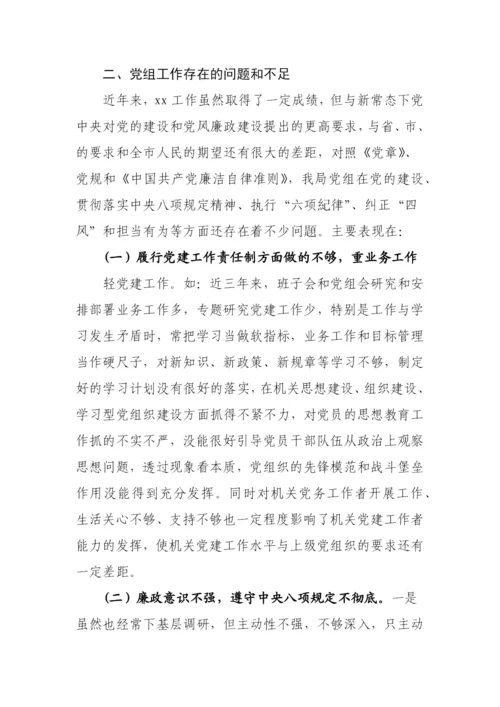 二、党组工作存在的问题和不足

近年来，xx 工作虽然取得了一定成绩，但与新常态下党中央对党的建设和党风廉政建设提出的更高要求，与省、市、的要求和全市人民的期望还有很大的差距，对照《党章》、党规和《中国共产党廉洁自律准则》，我局党组在党的建设、贯彻落实中央八项规定精神、执行“六项纪律”、纠正“四风”和担当有为等方面还存在着不少问题。主要表现在：

（一）履行党建工作责任制方面做的不够，重业务工作轻党建工作。如：近三年来，班子会和党组会研究和安排部署业务工作多，专题研究党建工作少，特别是工作与学习发生矛盾时，常把学习当做软指标，业务工作和目标管理当作硬尺子，对新知识、新政策、新规章等学习不够，制定好的学习计划没有很好的落实，在机关思想建设、组织建设、学习型党组织建设方面抓得不紧不力，对党员的思想教育工作抓的不实不严，没能很好引导党员干部队伍从政治上观察思想问题，透过现象看本质，党组织的先锋模范和战斗堡垒作用没能得到充分发挥。同时对机关党务工作者开展工作、生活关心不够、支持不够也一定程度影响了机关党建工作者能力的发挥，使机关党建工作水平与上级党组织的要求还有一定差距。

（二）廉政意识不强，遵守中央八项规定不彻底。一是虽然也经常下基层调研，但主动性不强，不够深入，只主动